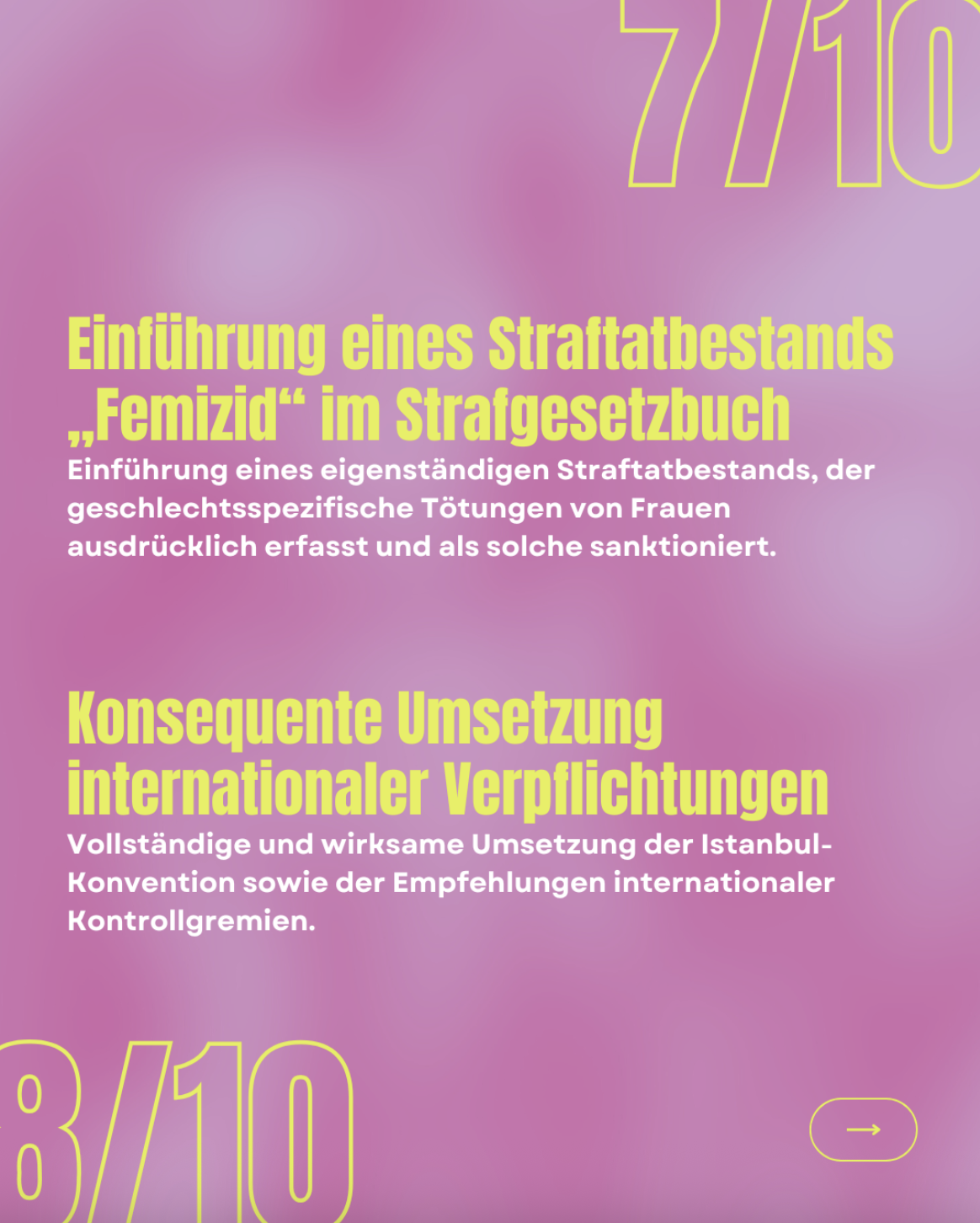 7/10

Einführung eines Straftatbestands „Femizid“ im Strafgesetzbuch

Einführung eines eigenständigen Straftatbestands, der geschlechtsspezifische Tötungen von Frauen ausdrücklich erfasst und als solche sanktioniert.

Konsequente Umsetzung internationaler Verpflichtungen

Vollständige und wirksame Umsetzung der Istanbul-Konvention sowie der Empfehlungen internationaler Kontrollgremien.

8/10

→